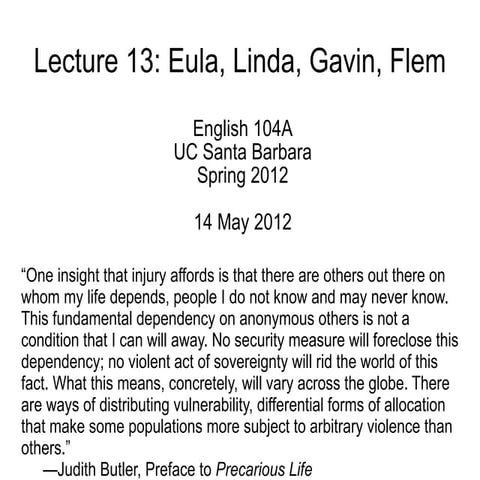 Lecture 13: Eula, Linda, Gavin, Flem

English 104A
UC Santa Barbara
Spring 2012

14 May 2012

“One insight that injury affords is that there are others out there on whom my life depends, people I do not know and may never know. This fundamental dependency on anonymous others is not a condition that I can will away. No security measure will foreclose this dependency; no violent act of sovereignty will rid the world of this fact. What this means, concretely, will vary across the globe. There are ways of distributing vulnerability, differential forms of allocation that make some populations more subject to arbitrary violence than others.”
—Judith Butler, Preface to Precarious Life